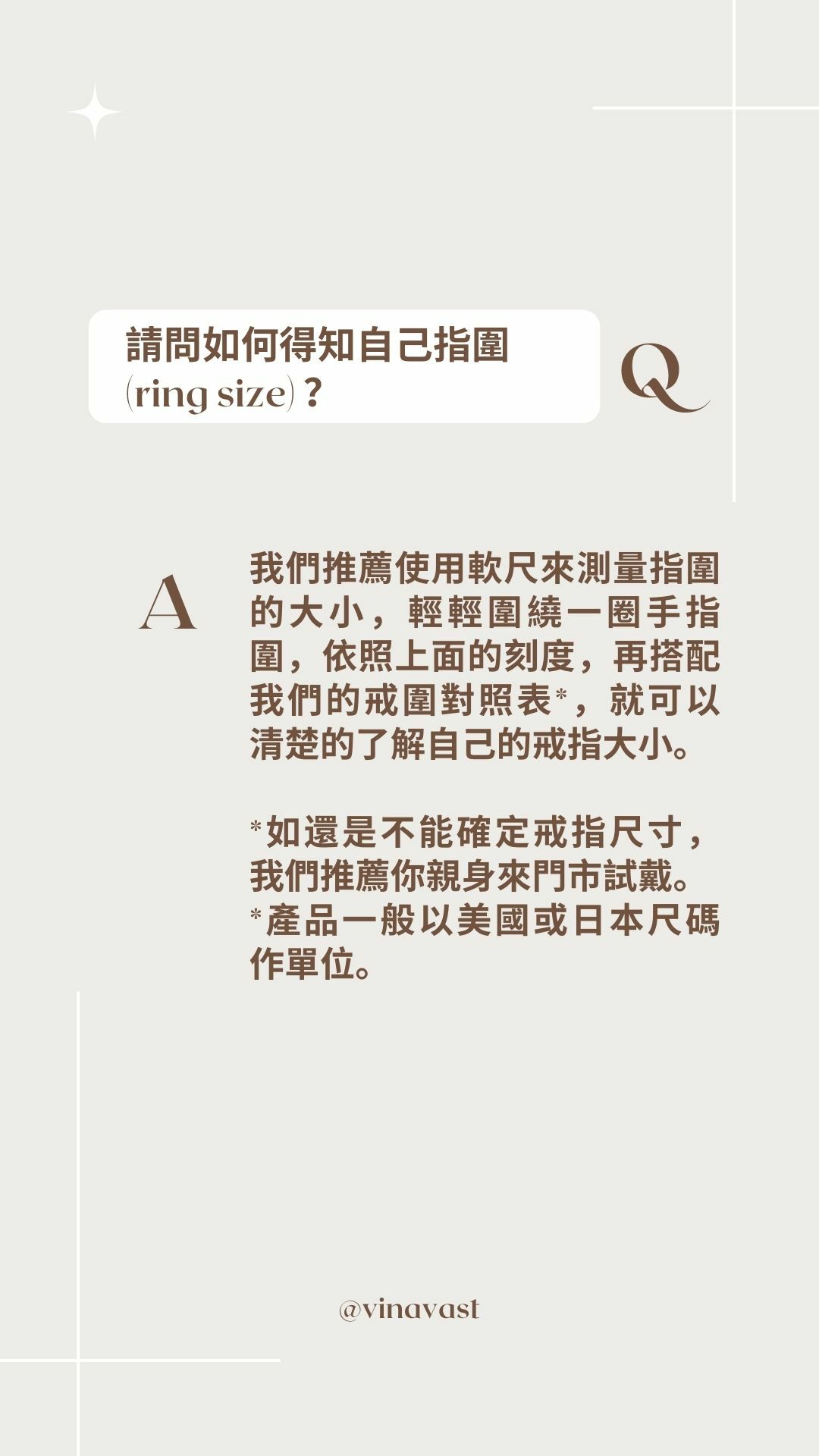 請問如何得知自己指圍(ring size)？

Q

A

我們推薦使用軟尺來測量指圍的大小，輕輕圍繞一圈手指圍，依照上面的刻度，再搭配我們的戒圍對照表*，就可以清楚的了解自己的戒指大小。

*如還是不能確定戒指尺寸，我們推薦你親身來門市試戴。
*產品一般以美國或日本尺碼作單位。

@vinavast